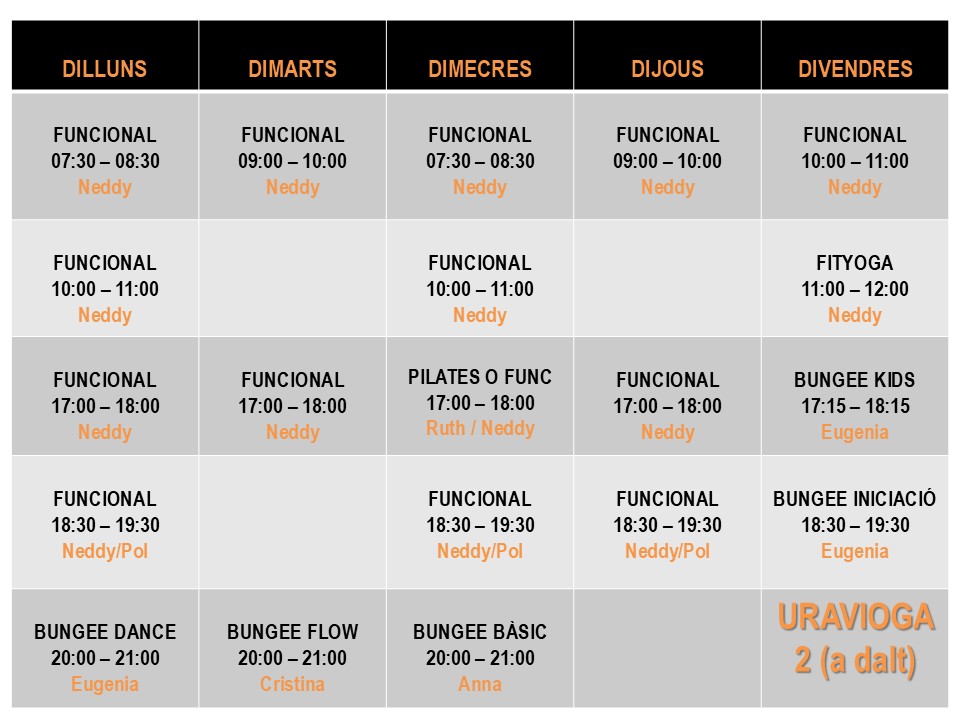 | DILLUNS | DIMARTS | DIMECRES | DIJOUS | DIVENDRES |
|---|---|---|---|---|
| FUNCIONAL 07:30 – 08:30 Neddy | FUNCIONAL 09:00 – 10:00 Neddy | FUNCIONAL 07:30 – 08:30 Neddy | FUNCIONAL 09:00 – 10:00 Neddy | FUNCIONAL 10:00 – 11:00 Neddy |
| FUNCIONAL 10:00 – 11:00 Neddy | | FUNCIONAL 10:00 – 11:00 Neddy | | FITYOGA 11:00 – 12:00 Neddy |
| FUNCIONAL 17:00 – 18:00 Neddy | FUNCIONAL 17:00 – 18:00 Neddy | PILATES O FUNC 17:00 – 18:00 Ruth / Neddy | FUNCIONAL 17:00 – 18:00 Neddy | BUNGEE KIDS 17:15 – 18:15 Eugenia |
| FUNCIONAL 18:30 – 19:30 Neddy/Pol | | FUNCIONAL 18:30 – 19:30 Neddy/Pol | FUNCIONAL 18:30 – 19:30 Neddy/Pol | BUNGEE INICIACIÓ 18:30 – 19:30 Eugenia |
| BUNGEE DANCE 20:00 – 21:00 Eugenia | BUNGEE FLOW 20:00 – 21:00 Cristina | BUNGEE BÀSIC 20:00 – 21:00 Anna | | URAVIOGA 2 (a dalt) |